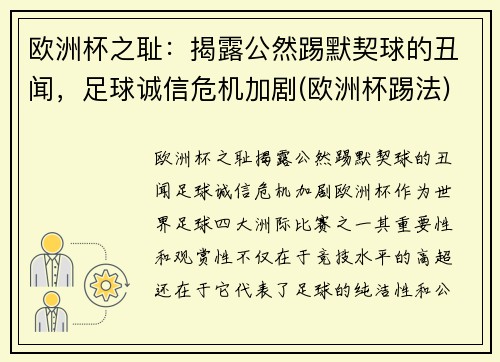 欧洲杯之耻：揭露公然踢默契球的丑闻，足球诚信危机加剧(欧洲杯踢法)

欧洲杯之耻揭露公然踢默契球的丑闻足球诚信危机加剧欧洲杯作为世界足球四大洲际比赛之一其重要性和观赏性不仅在于竞技水平的高超还在于它代表了足球的纯洁性和公